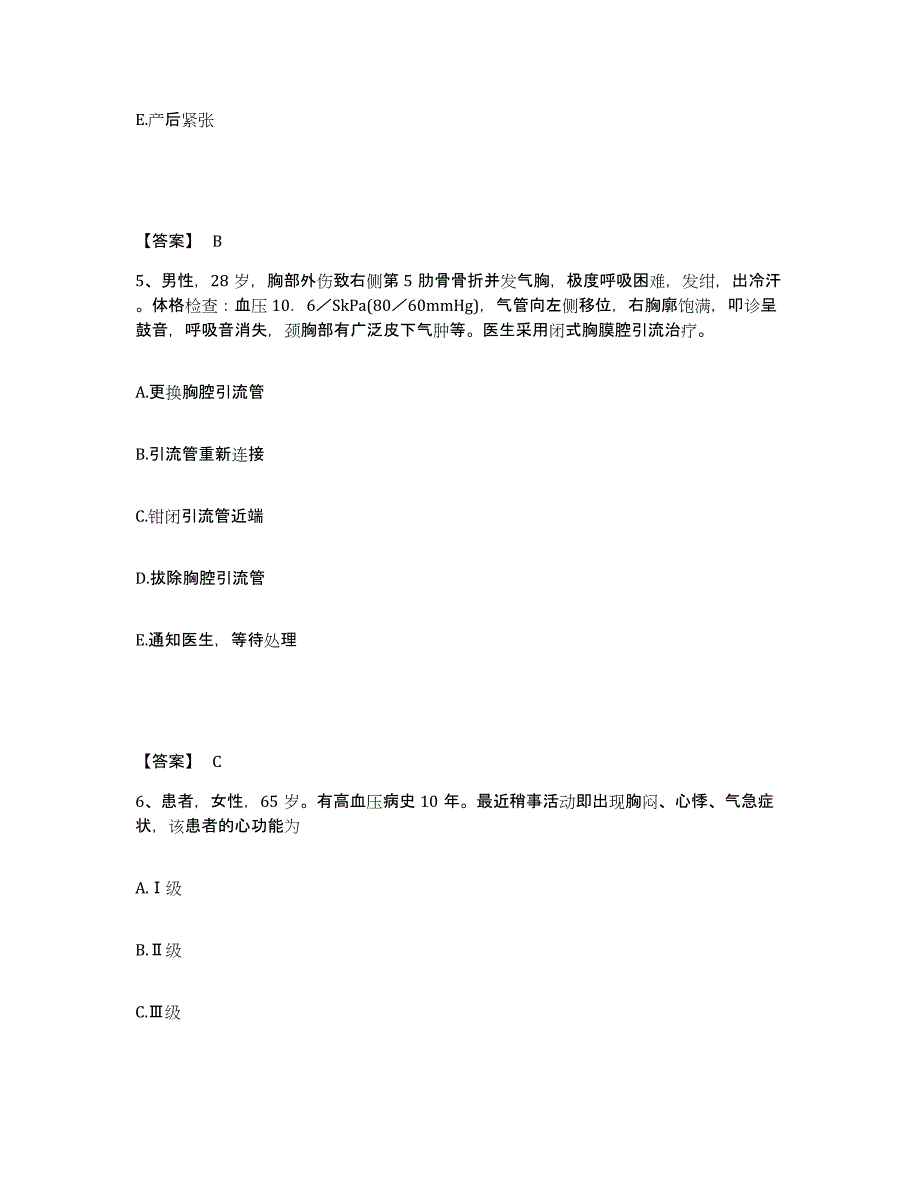 E.产后紧张

【答案】 B

5、男性，28 岁，胸部外伤致右侧第 5 肋骨骨折并发气胸，极度呼吸困难，发绀，出冷汗。体格检查：血压 10．6／SkPa(80／60mmHg)，气管向左侧移位，右胸廓饱满，叩诊呈鼓音，呼吸音消失，颈胸部有广泛皮下气肿等。医生采用闭式胸膜腔引流治疗。

A.更换胸腔引流管

B.引流管重新连接

C.钳闭引流管近端

D.拔除胸腔引流管

E.通知医生，等待处理

【答案】 C

6、患者，女性，65 岁。有高血压病史 10 年。最近稍事活动即出现胸闷、心悸、气急症状，该患者的心功能为

A.Ⅰ级

B.Ⅱ级

C.Ⅲ级